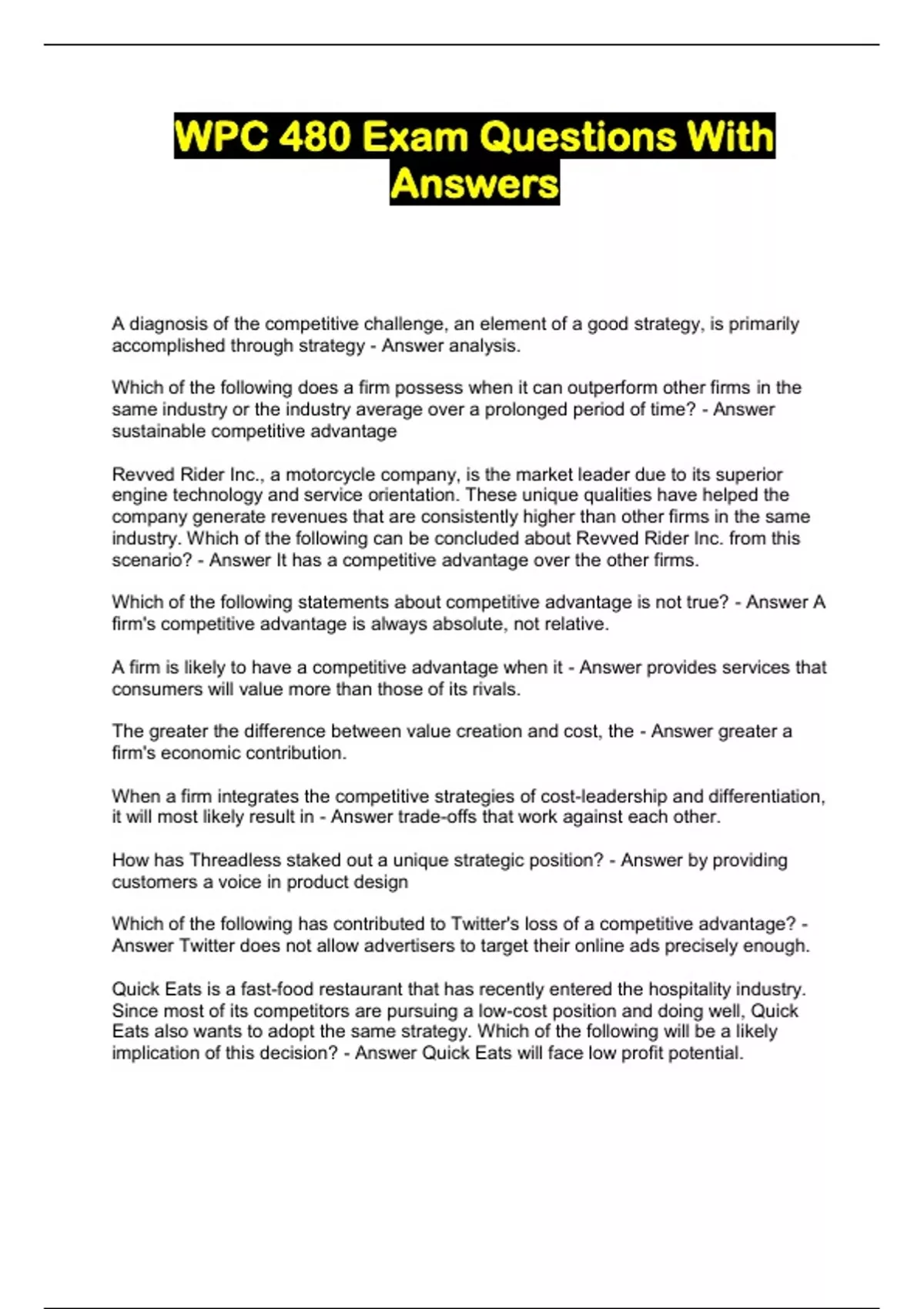 WPC 480 Exam Questions With Answers

A diagnosis of the competitive challenge, an element of a good strategy, is primarily accomplished through strategy - Answer analysis.

Which of the following does a firm possess when it can outperform other firms in the same industry or the industry average over a prolonged period of time? - Answer sustainable competitive advantage

Revved Rider Inc., a motorcycle company, is the market leader due to its superior engine technology and service orientation. These unique qualities have helped the company generate revenues that are consistently higher than other firms in the same industry. Which of the following can be concluded about Revved Rider Inc. from this scenario? - Answer It has a competitive advantage over the other firms.

Which of the following statements about competitive advantage is not true? - Answer A firm's competitive advantage is always absolute, not relative.

A firm is likely to have a competitive advantage when it - Answer provides services that consumers will value more than those of its rivals.

The greater the difference between value creation and cost, the - Answer greater a firm's economic contribution.

When a firm integrates the competitive strategies of cost-leadership and differentiation, it will most likely result in - Answer trade-offs that work against each other.

How has Threadless staked out a unique strategic position? - Answer by providing customers a voice in product design

Which of the following has contributed to Twitter's loss of a competitive advantage? - Answer Twitter does not allow advertisers to target their online ads precisely enough.

Quick Eats is a fast-food restaurant that has recently entered the hospitality industry. Since most of its competitors are pursuing a low-cost position and doing well, Quick Eats also wants to adopt the same strategy. Which of the following will be a likely implication of this decision? - Answer Quick Eats will face low profit potential.